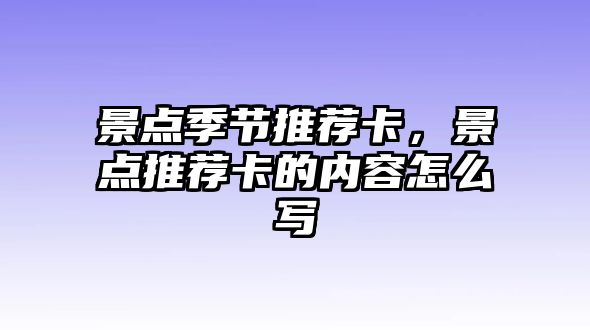 景点季节推荐卡，景点推荐卡的内容怎么写